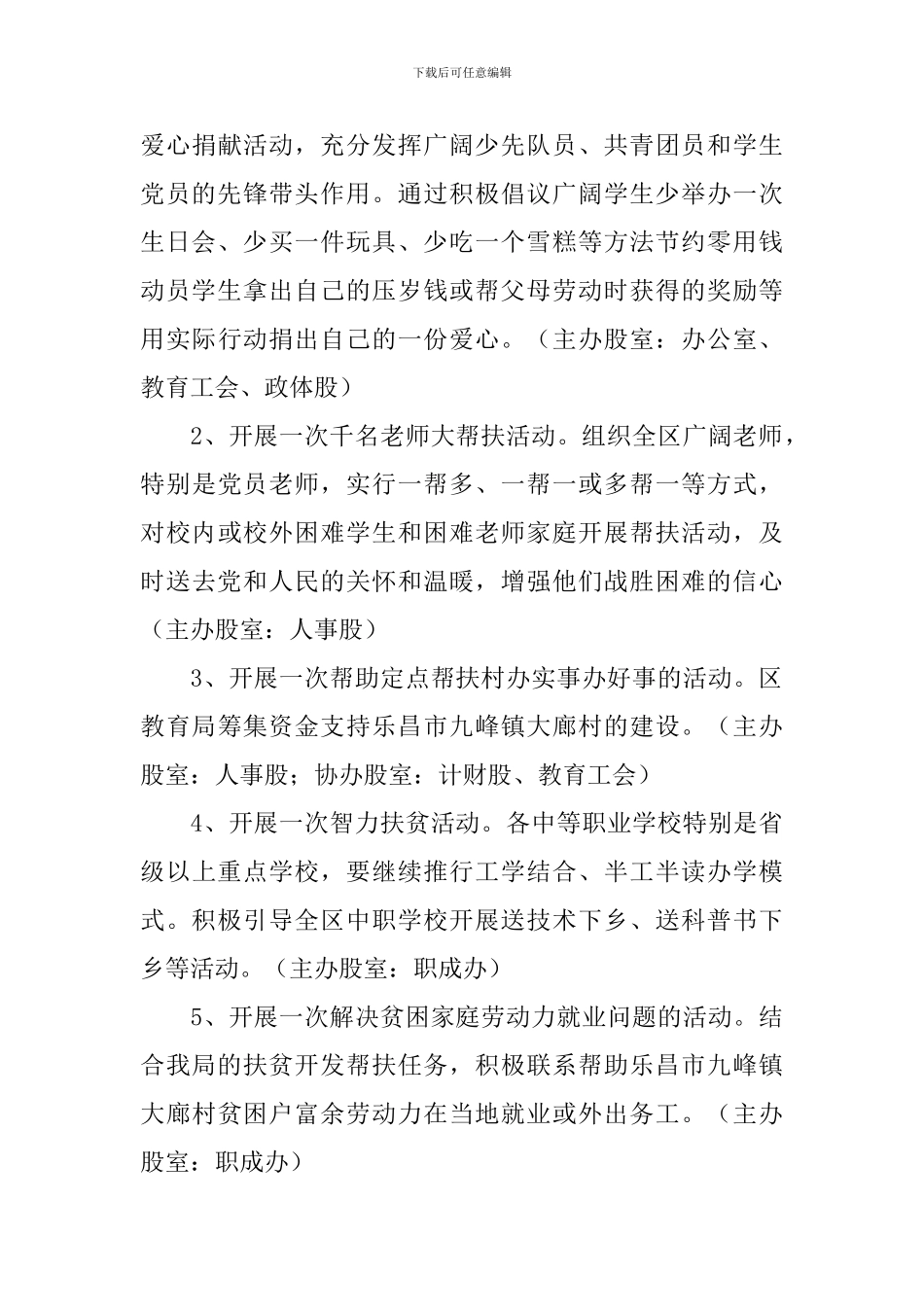 下载后可任意编辑

爱心捐献活动，充分发挥广阔少先队员、共青团员和学生党员的先锋带头作用。通过积极倡议广阔学生少举办一次生日会、少买一件玩具、少吃一个雪糕等方法节约零用钱动员学生拿出自己的压岁钱或帮父母劳动时获得的奖励等用实际行动捐出自己的一份爱心。（主办股室：办公室、教育工会、政体股）

2、开展一次千名老师大帮扶活动。组织全区广阔老师，特别是党员老师，实行一帮多、一帮一或多帮一等方式，对校内或校外困难学生和困难老师家庭开展帮扶活动，及时送去党和人民的关怀和温暖，增强他们战胜困难的信心（主办股室：人事股）

3、开展一次帮助定点帮扶村办实事办好事的活动。区教育局筹集资金支持乐昌市九峰镇大廊村的建设。（主办股室：人事股；协办股室：计财股、教育工会）

4、开展一次智力扶贫活动。各中等职业学校特别是省级以上重点学校，要继续推行工学结合、半工半读办学模式。积极引导全区中职学校开展送技术下乡、送科普书下乡等活动。（主办股室：职成办）

5、开展一次解决贫困家庭劳动力就业问题的活动。结合我局的扶贫开发帮扶任务，积极联系帮助乐昌市九峰镇大廊村贫困户富余劳动力在当地就业或外出务工。（主办股室：职成办）